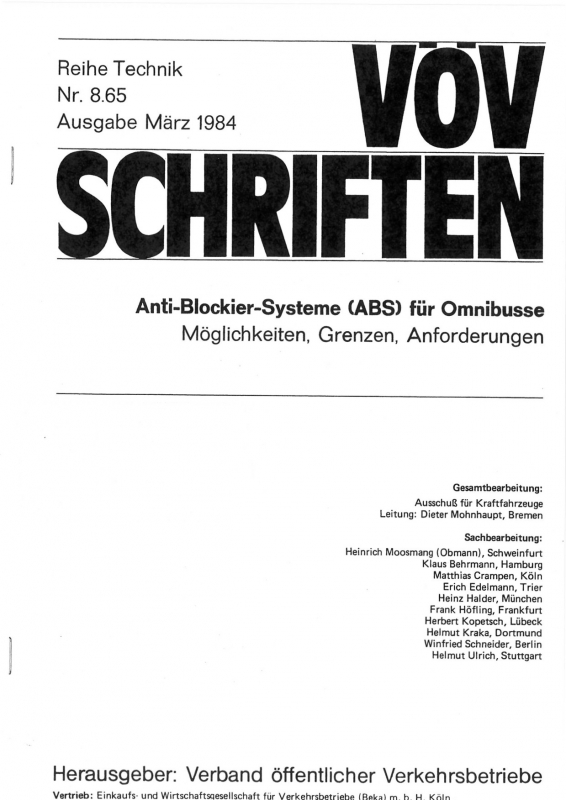 Reihe Technik
Nr. 8.65
Ausgabe März 1984

VÖV
SCHRIFTEN

Anti-Blockier-Systeme (ABS) für Omnibusse
Möglichkeiten, Grenzen, Anforderungen

Gesamtbearbeitung:
Ausschuß für Kraftfahrzeuge
Leitung: Dieter Mohnhaupt, Bremen

Sachbearbeitung:
Heinrich Moosmang (Obmann), Schweinfurt
Klaus Behrmann, Hamburg
Matthias Crampen, Köln
Erich Edelmann, Trier
Heinz Halder, München
Frank Höfling, Frankfurt
Herbert Kopetsch, Lübeck
Helmut Kraka, Dortmund
Winfried Schneider, Berlin
Helmut Ulrich, Stuttgart

Herausgeber: Verband öffentlicher Verkehrsbetriebe
Vertrieb: Einkaufs- und Wirtschaftsgesellschaft für Verkehrsbetriebe (Beka) m. b. H. Köln